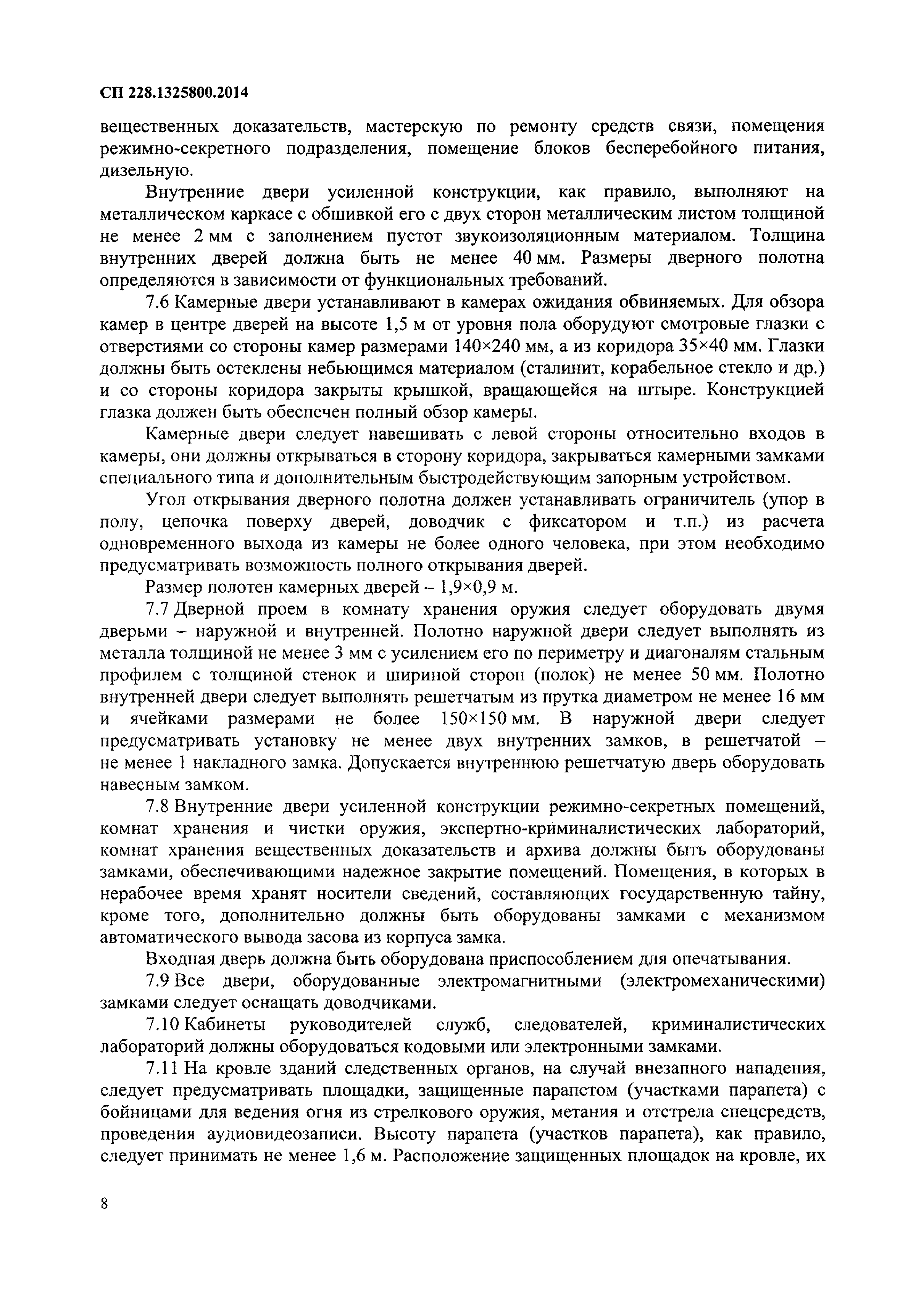 СП 228.1325800.2014

вещественных доказательств, мастерскую по ремонту средств связи, помещения режимно-секретного подразделения, помещение блоков бесперебойного питания, дизельную.

Внутренние двери усиленной конструкции, как правило, выполняют на металлическом каркасе с обшивкой его с двух сторон металлическим листом толщиной не менее 2 мм с заполнением пустот звукоизоляционным материалом. Толщина внутренних дверей должна быть не менее 40 мм. Размеры дверного полотна определяются в зависимости от функциональных требований.

7.6 Камерные двери устанавливают в камерах ожидания обвиняемых. Для обзора камер в центре дверей на высоте 1,5 м от уровня пола оборудуют смотровые глазки с отверстиями со стороны камер размерами 140×240 мм, а из коридора 35×40 мм. Глазки должны быть остеклены небьющимся материалом (сталинит, корабельное стекло и др.) и со стороны коридора закрыты крышкой, вращающейся на штыре. Конструкцией глазка должен быть обеспечен полный обзор камеры.

Камерные двери следует навешивать с левой стороны относительно входов в камеры, они должны открываться в сторону коридора, закрываться камерными замками специального типа и дополнительным быстродействующим запорным устройством.

Угол открывания дверного полотна должен устанавливать ограничитель (упор в полу, цепочка поверху дверей, доводчик с фиксатором и т.п.) из расчета одновременного выхода из камеры не более одного человека, при этом необходимо предусматривать возможность полного открывания дверей.

Размер полотен камерных дверей – 1,9×0,9 м.

7.7 Дверной проем в комнату хранения оружия следует оборудовать двумя дверьми – наружной и внутренней. Полотно наружной двери следует выполнять из металла толщиной не менее 3 мм с усилением его по периметру и диагоналям стальным профилем с толщиной стенок и шириной сторон (полок) не менее 50 мм. Полотно внутренней двери следует выполнять решетчатым из прутка диаметром не менее 16 мм и ячейками размерами не более 150×150 мм. В наружной двери следует предусматривать установку не менее двух внутренних замков, в решетчатой – не менее 1 накладного замка. Допускается внутреннюю решетчатую дверь оборудовать навесным замком.

7.8 Внутренние двери усиленной конструкции режимно-секретных помещений, комнат хранения и чистки оружия, экспертно-криминалистических лабораторий, комнат хранения вещественных доказательств и архива должны быть оборудованы замками, обеспечивающими надежное закрытие помещений. Помещения, в которых в нерабочее время хранят носители сведений, составляющих государственную тайну, кроме того, дополнительно должны быть оборудованы замками с механизмом автоматического вывода засова из корпуса замка.

Входная дверь должна быть оборудована приспособлением для опечатывания.

7.9 Все двери, оборудованные электромагнитными (электромеханическими) замками следует оснащать доводчиками.

7.10 Кабинеты руководителей служб, следователей, криминалистических лабораторий должны оборудоваться кодовыми или электронными замками.

7.11 На кровле зданий следственных органов, на случай внезапного нападения, следует предусматривать площадки, защищенные парапетом (участками парапета) с бойницами для ведения огня из стрелкового оружия, метания и отстрела спецсредств, проведения аудиовидеозаписи. Высоту парапета (участков парапета), как правило, следует принимать не менее 1,6 м. Расположение защищенных площадок на кровле, их

8